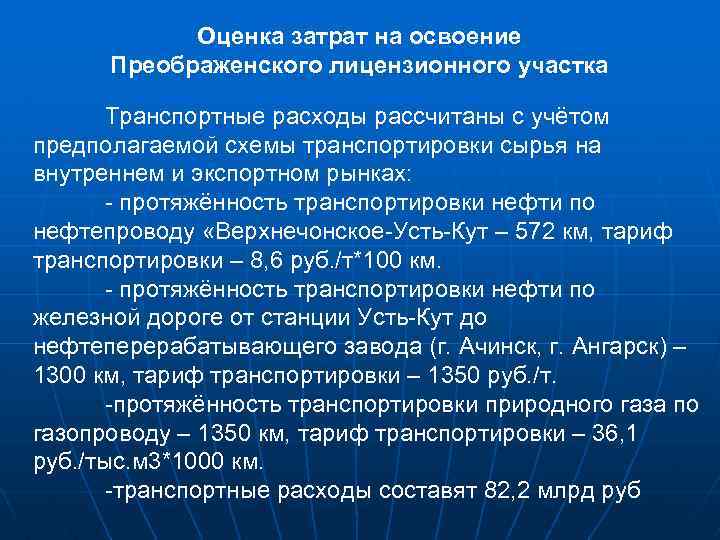 Оценка затрат на освоение
Преображенского лицензионного участка

Транспортные расходы рассчитаны с учётом предполагаемой схемы транспортировки сырья на внутреннем и экспортном рынках:

- протяжённость транспортировки нефти по нефтепроводу «Верхнечонское-Усть-Кут – 572 км, тариф транспортировки – 8,6 руб./т*100 км.

- протяжённость транспортировки нефти по железной дороге от станции Усть-Кут до нефтеперерабатывающего завода (г. Ачинск, г. Ангарск) – 1300 км, тариф транспортировки – 1350 руб./т.

-протяжённость транспортировки природного газа по газопроводу – 1350 км, тариф транспортировки – 36,1 руб./тыс.м3*1000 км.

-транспортные расходы составят 82,2 млрд руб